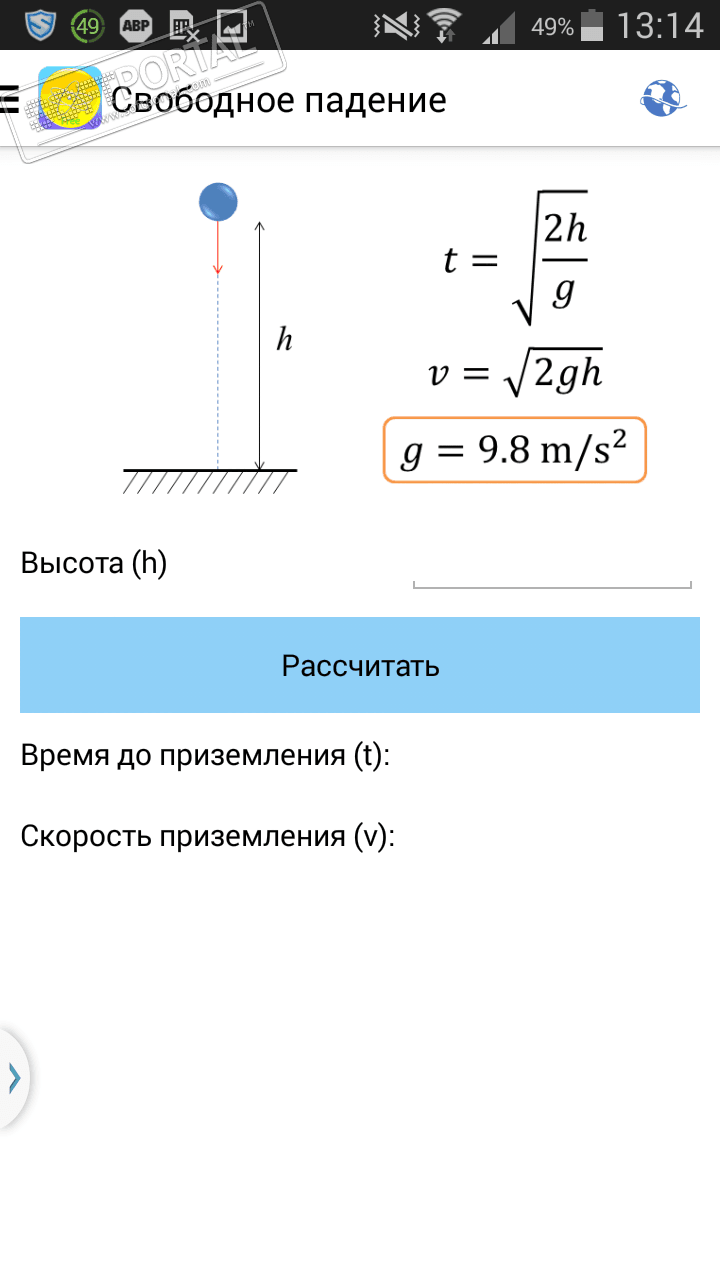 49 ABP 49% 13:14

PORTAL

Свободное падение

$h$

$t = \sqrt{\frac{2h}{g}}$

$v = \sqrt{2gh}$

$g = 9.8 \text{ m/s}^2$

Высота (h)

Рассчитать

Время до приземления (t):

Скорость приземления (v):